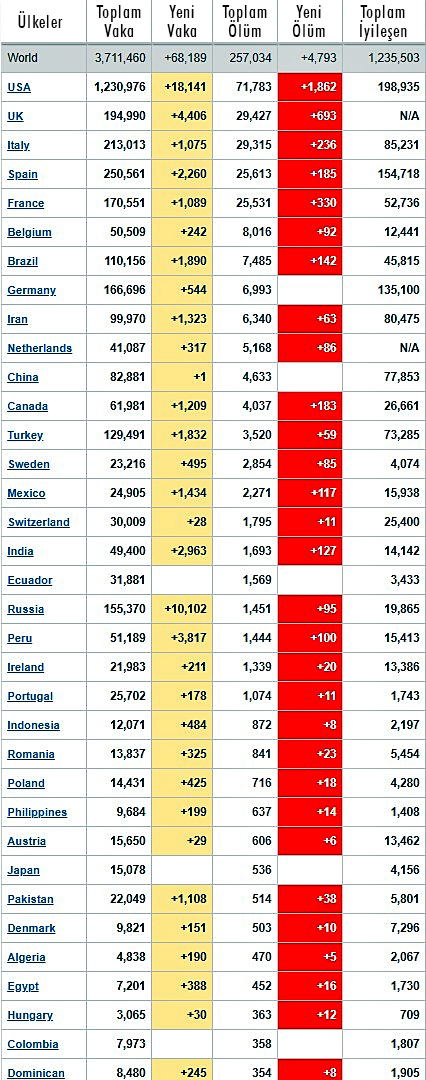 | Ülkeler | Toplam Vaka | Yeni Vaka | Toplam Ölüm | Yeni Ölüm | Toplam İyileşen |
|---|---|---|---|---|---|
| World | 3,711,460 | +68,189 | 257,034 | +4,793 | 1,235,503 |
| USA | 1,230,976 | +18,141 | 71,783 | +1,862 | 198,935 |
| UK | 194,990 | +4,406 | 29,427 | +693 | N/A |
| Italy | 213,013 | +1,075 | 29,315 | +236 | 85,231 |
| Spain | 250,561 | +2,260 | 25,613 | +185 | 154,718 |
| France | 170,551 | +1,089 | 25,531 | +330 | 52,736 |
| Belgium | 50,509 | +242 | 8,016 | +92 | 12,441 |
| Brazil | 110,156 | +1,890 | 7,485 | +142 | 45,815 |
| Germany | 166,696 | +544 | 6,993 | | 135,100 |
| Iran | 99,970 | +1,323 | 6,340 | +63 | 80,475 |
| Netherlands | 41,087 | +317 | 5,168 | +86 | N/A |
| China | 82,881 | +1 | 4,633 | | 77,853 |
| Canada | 61,981 | +1,209 | 4,037 | +183 | 26,661 |
| Turkey | 129,491 | +1,832 | 3,520 | +59 | 73,285 |
| Sweden | 23,216 | +495 | 2,854 | +85 | 4,074 |
| Mexico | 24,905 | +1,434 | 2,271 | +117 | 15,938 |
| Switzerland | 30,009 | +28 | 1,795 | +11 | 25,400 |
| India | 49,400 | +2,963 | 1,693 | +127 | 14,142 |
| Ecuador | 31,881 | | 1,569 | | 3,433 |
| Russia | 155,370 | +10,102 | 1,451 | +95 | 19,865 |
| Peru | 51,189 | +3,817 | 1,444 | +100 | 15,413 |
| Ireland | 21,983 | +211 | 1,339 | +20 | 13,386 |
| Portugal | 25,702 | +178 | 1,074 | +11 | 1,743 |
| Indonesia | 12,071 | +484 | 872 | +8 | 2,197 |
| Romania | 13,837 | +325 | 841 | +23 | 5,454 |
| Poland | 14,431 | +425 | 716 | +18 | 4,280 |
| Philippines | 9,684 | +199 | 637 | +14 | 1,408 |
| Austria | 15,650 | +29 | 606 | +6 | 13,462 |
| Japan | 15,078 | | 536 | | 4,156 |
| Pakistan | 22,049 | +1,108 | 514 | +38 | 5,801 |
| Denmark | 9,821 | +151 | 503 | +10 | 7,296 |
| Algeria | 4,838 | +190 | 470 | +5 | 2,067 |
| Egypt | 7,201 | +388 | 452 | +16 | 1,730 |
| Hungary | 3,065 | +30 | 363 | +12 | 709 |
| Colombia | 7,973 | | 358 | | 1,807 |
| Dominican | 8,480 | +245 | 354 | +8 | 1,905 |